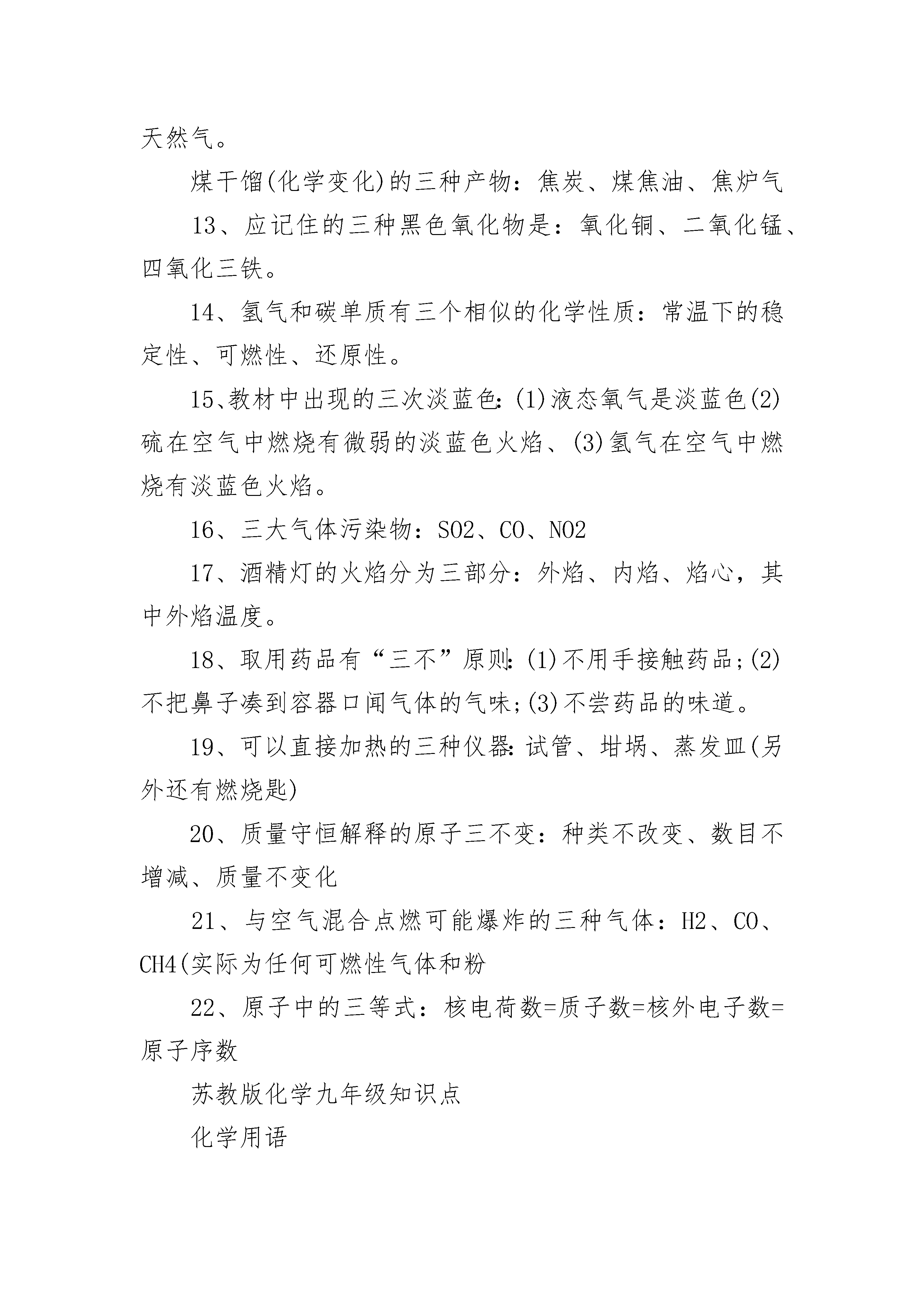 天然气。

煤干馏(化学变化)的三种产物：焦炭、煤焦油、焦炉气

13、应记住的三种黑色氧化物是：氧化铜、二氧化锰、四氧化三铁。

14、氢气和碳单质有三个相似的化学性质：常温下的稳定性、可燃性、还原性。

15、教材中出现的三次淡蓝色：(1)液态氧气是淡蓝色(2)硫在空气中燃烧有微弱的淡蓝色火焰、(3)氢气在空气中燃烧有淡蓝色火焰。

16、三大气体污染物：SO2、CO、NO2

17、酒精灯的火焰分为三部分：外焰、内焰、焰心，其中外焰温度。

18、取用药品有“三不”原则：(1)不用手接触药品;(2)不把鼻子凑到容器口闻气体的气味;(3)不尝药品的味道。

19、可以直接加热的三种仪器：试管、坩埚、蒸发皿(另外还有燃烧匙)

20、质量守恒解释的原子三不变：种类不改变、数目不增减、质量不变化

21、与空气混合点燃可能爆炸的三种气体：H2、CO、CH4(实际为任何可燃性气体和粉

22、原子中的三等式：核电荷数=质子数=核外电子数=原子序数

苏教版化学九年级知识点

化学用语